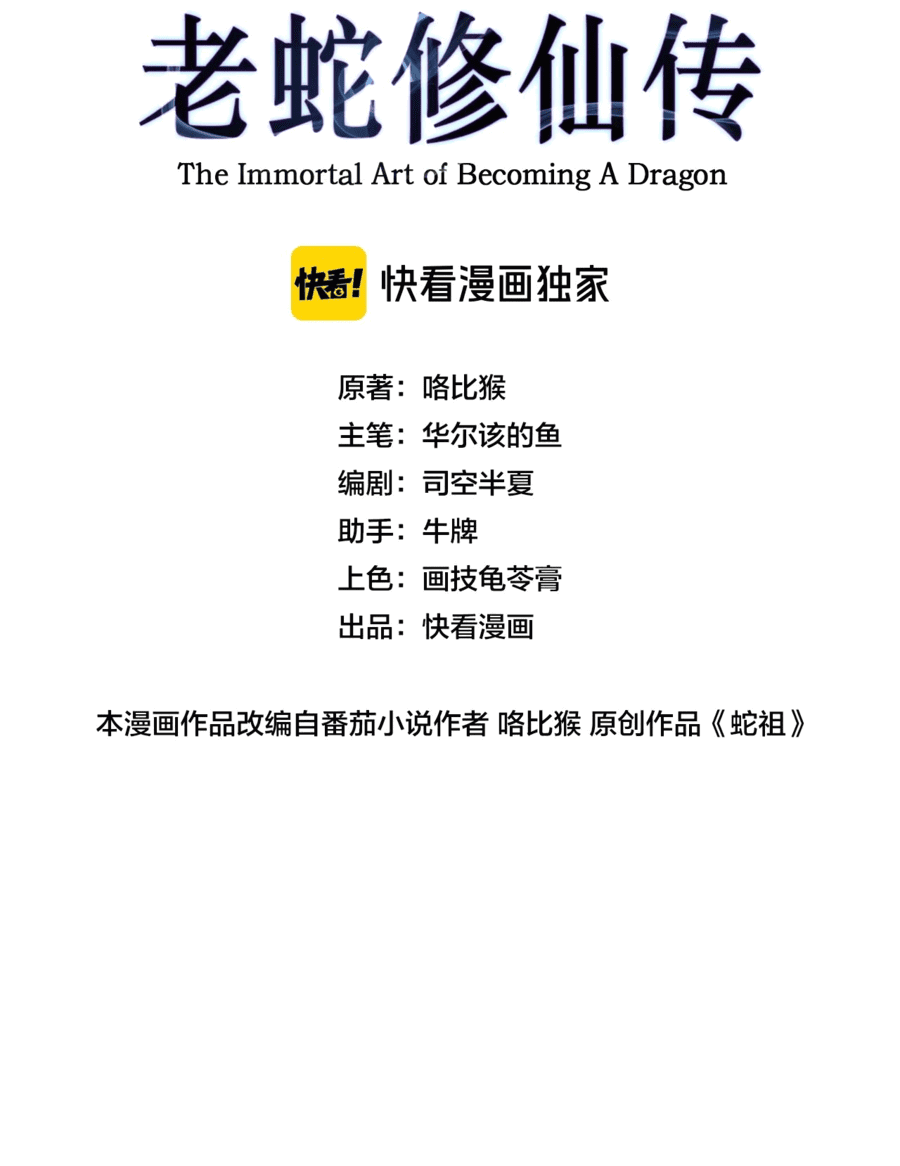 老蛇修仙传
The Immortal Art of Becoming A Dragon

快看! 快看漫画独家

原著：咯比猴
主笔：华尔该的鱼
编剧：司空半夏
助手：牛牌
上色：画技龟苓膏
出品：快看漫画

本漫画作品改编自番茄小说作者 咯比猴 原创作品《蛇祖》